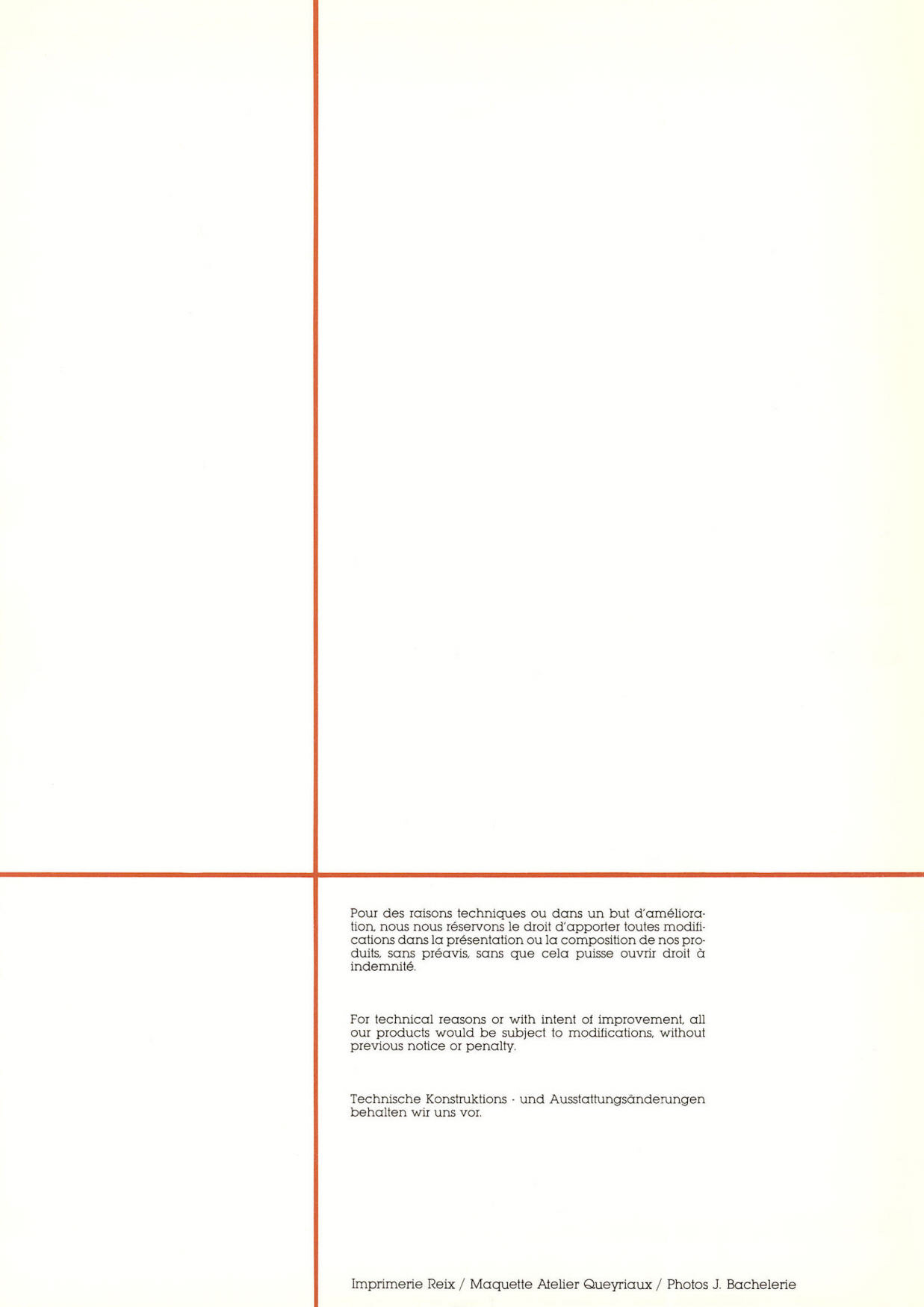 Pour des raisons techniques ou dans un but d'amélioration, nous nous réservons le droit d'apporter toutes modifications dans la présentation ou la composition de nos produits, sans préavis, sans que cela puisse ouvrir droit à indemnité.

For technical reasons or with intent of improvement, all our products would be subject to modifications, without previous notice or penalty.

Technische Konstruktions - und Ausstattungsänderungen behalten wir uns vor.

Imprimerie Reix / Maquette Atelier Queyriaux / Photos J. Bachelerie